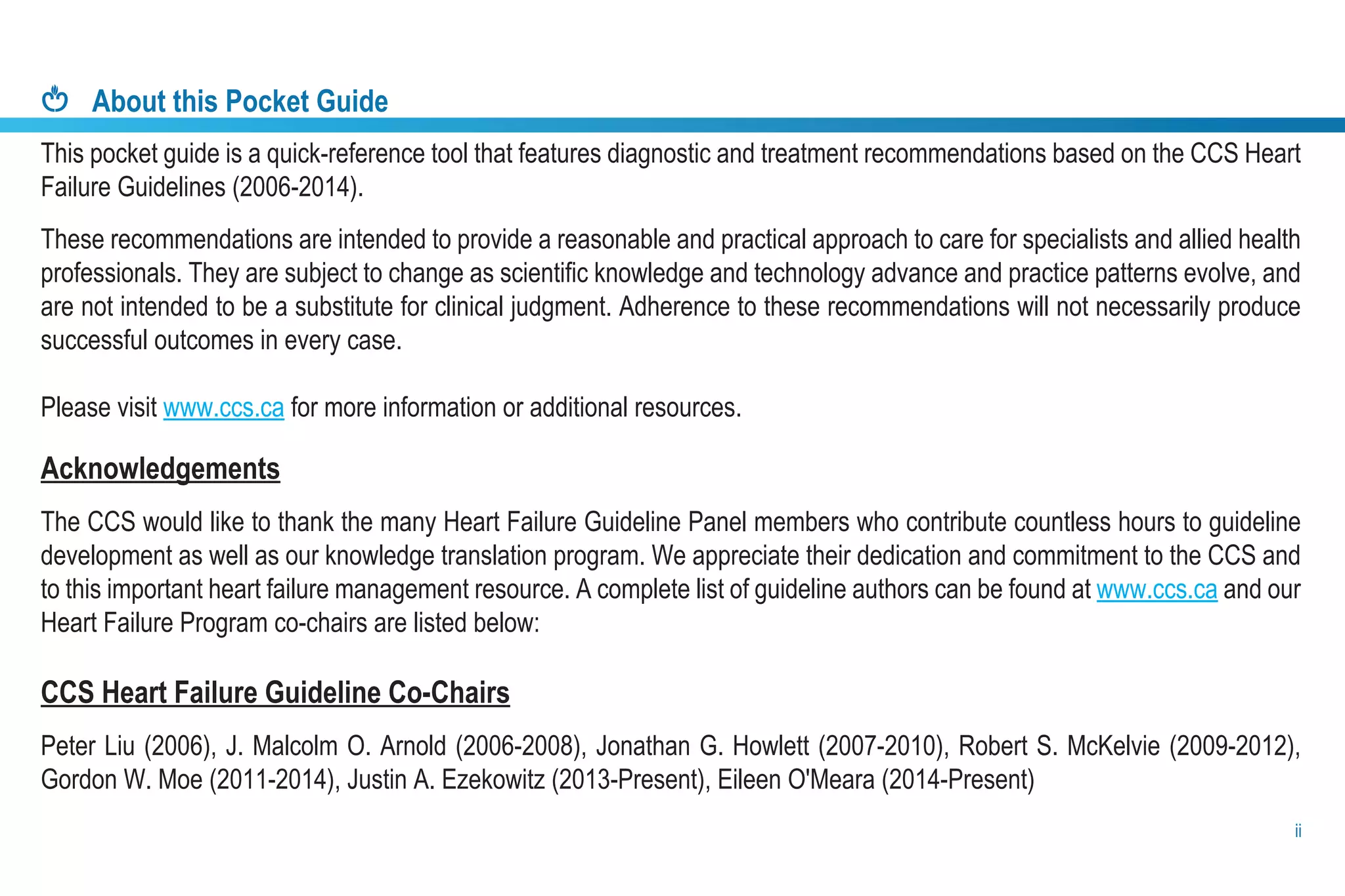 About this Pocket Guide

This pocket guide is a quick-reference tool that features diagnostic and treatment recommendations based on the CCS Heart Failure Guidelines (2006-2014).

These recommendations are intended to provide a reasonable and practical approach to care for specialists and allied health professionals. They are subject to change as scientific knowledge and technology advance and practice patterns evolve, and are not intended to be a substitute for clinical judgment. Adherence to these recommendations will not necessarily produce successful outcomes in every case.

Please visit www.ccs.ca for more information or additional resources.

Acknowledgements

The CCS would like to thank the many Heart Failure Guideline Panel members who contribute countless hours to guideline development as well as our knowledge translation program. We appreciate their dedication and commitment to the CCS and to this important heart failure management resource. A complete list of guideline authors can be found at www.ccs.ca and our Heart Failure Program co-chairs are listed below:

CCS Heart Failure Guideline Co-Chairs

Peter Liu (2006), J. Malcolm O. Arnold (2006-2008), Jonathan G. Howlett (2007-2010), Robert S. McKelvie (2009-2012), Gordon W. Moe (2011-2014), Justin A. Ezekowitz (2013-Present), Eileen O'Meara (2014-Present)

ii